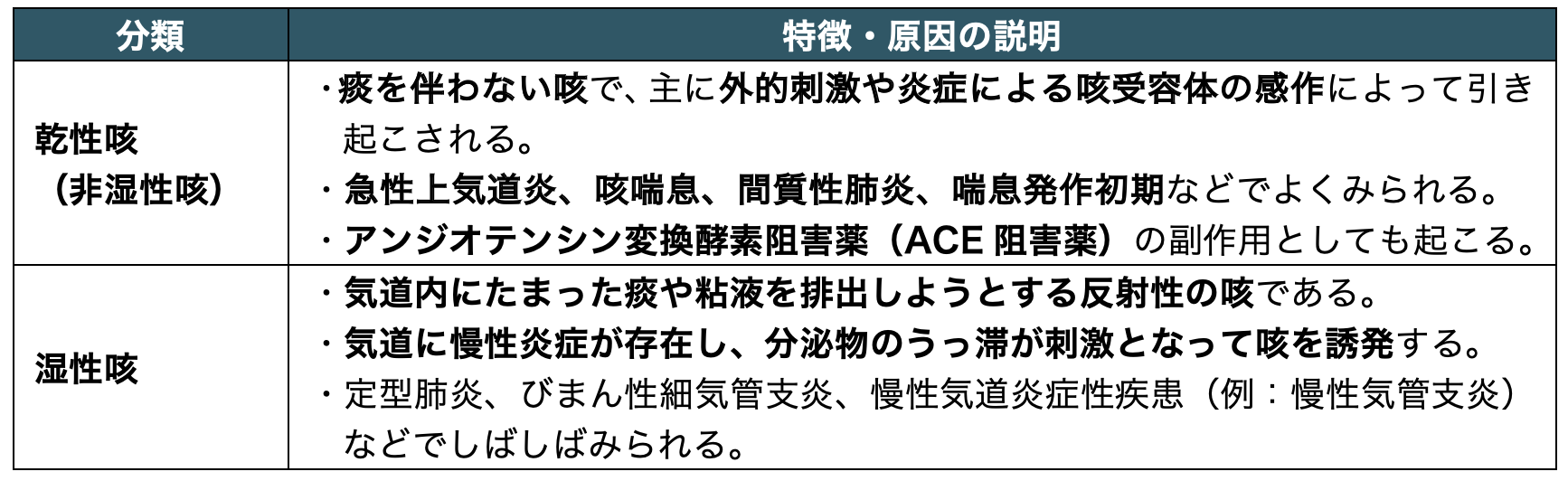 | 分類 | 特徴・原因の説明 |
|---|---|
| 乾性咳（非湿性咳） | ・痰を伴わない咳で、主に外的刺激や炎症による咳受容体の感作によって引き起こされる。 ・急性上気道炎、咳喘息、間質性肺炎、喘息発作初期などでよくみられる。 ・アンジオテンシン変換酵素阻害薬（ACE阻害薬）の副作用としても起こる。 |
| 湿性咳 | ・気道内にたまった痰や粘液を排出しようとする反射性の咳である。 ・気道に慢性炎症が存在し、分泌物のうっ滞が刺激となって咳を誘発する。 ・定型肺炎、びまん性細気管支炎、慢性気道炎症性疾患（例：慢性気管支炎）などでしばしばみられる。 |